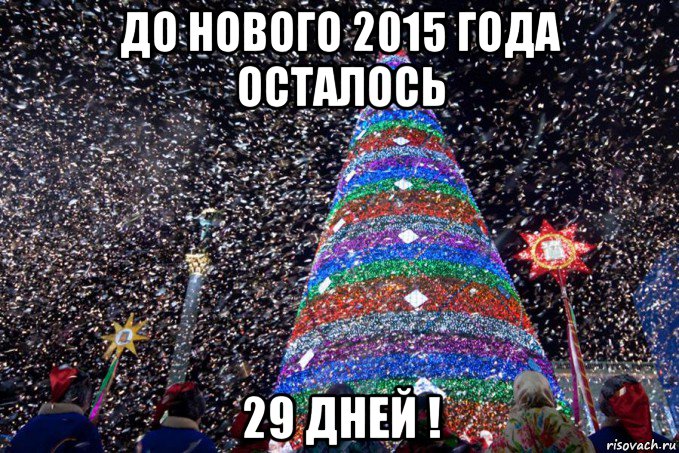 ДО НОВОГО 2015 ГОДА ОСТАЛОСЬ

29 ДНЕЙ !

risovach.ru